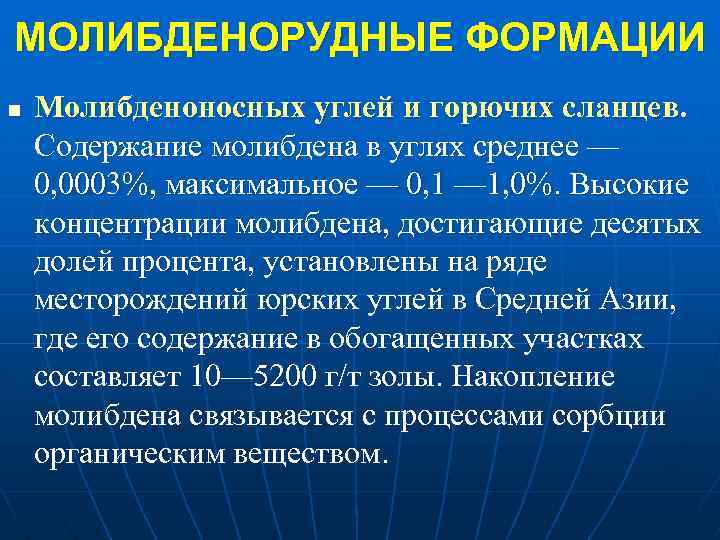 МОЛИБДЕНОРУДНЫЕ ФОРМАЦИИ

■ Молибденоносных углей и горючих сланцев. Содержание молибдена в углях среднее — 0,0003%, максимальное — 0,1 —1,0%. Высокие концентрации молибдена, достигающие десятых долей процента, установлены на ряде месторождений юрских углей в Средней Азии, где его содержание в обогащенных участках составляет 10—5200 г/т золы. Накопление молибдена связывается с процессами сорбции органическим веществом.